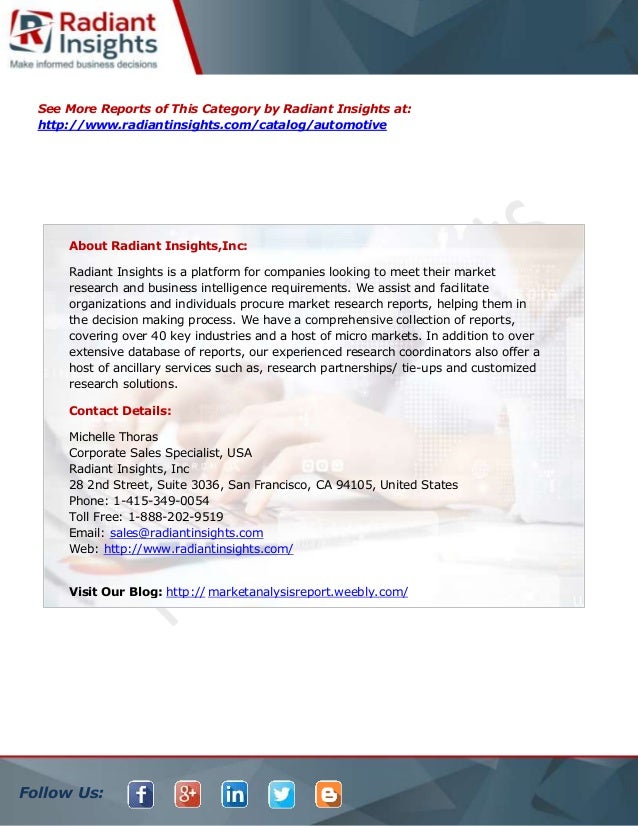 Radiant Insights
Make informed business decisions

See More Reports of This Category by Radiant Insights at:
http://www.radiantinsights.com/catalog/automotive

About Radiant Insights,Inc:

Radiant Insights is a platform for companies looking to meet their market research and business intelligence requirements. We assist and facilitate organizations and individuals procure market research reports, helping them in the decision making process. We have a comprehensive collection of reports, covering over 40 key industries and a host of micro markets. In addition to over extensive database of reports, our experienced research coordinators also offer a host of ancillary services such as, research partnerships/ tie-ups and customized research solutions.

Contact Details:

Michelle Thoras
Corporate Sales Specialist, USA
Radiant Insights, Inc
28 2nd Street, Suite 3036, San Francisco, CA 94105, United States
Phone: 1-415-349-0054
Toll Free: 1-888-202-9519
Email: sales@radiantinsights.com
Web: http://www.radiantinsights.com/

Visit Our Blog: http:// marketanalysisreport.weebly.com/

Follow Us: